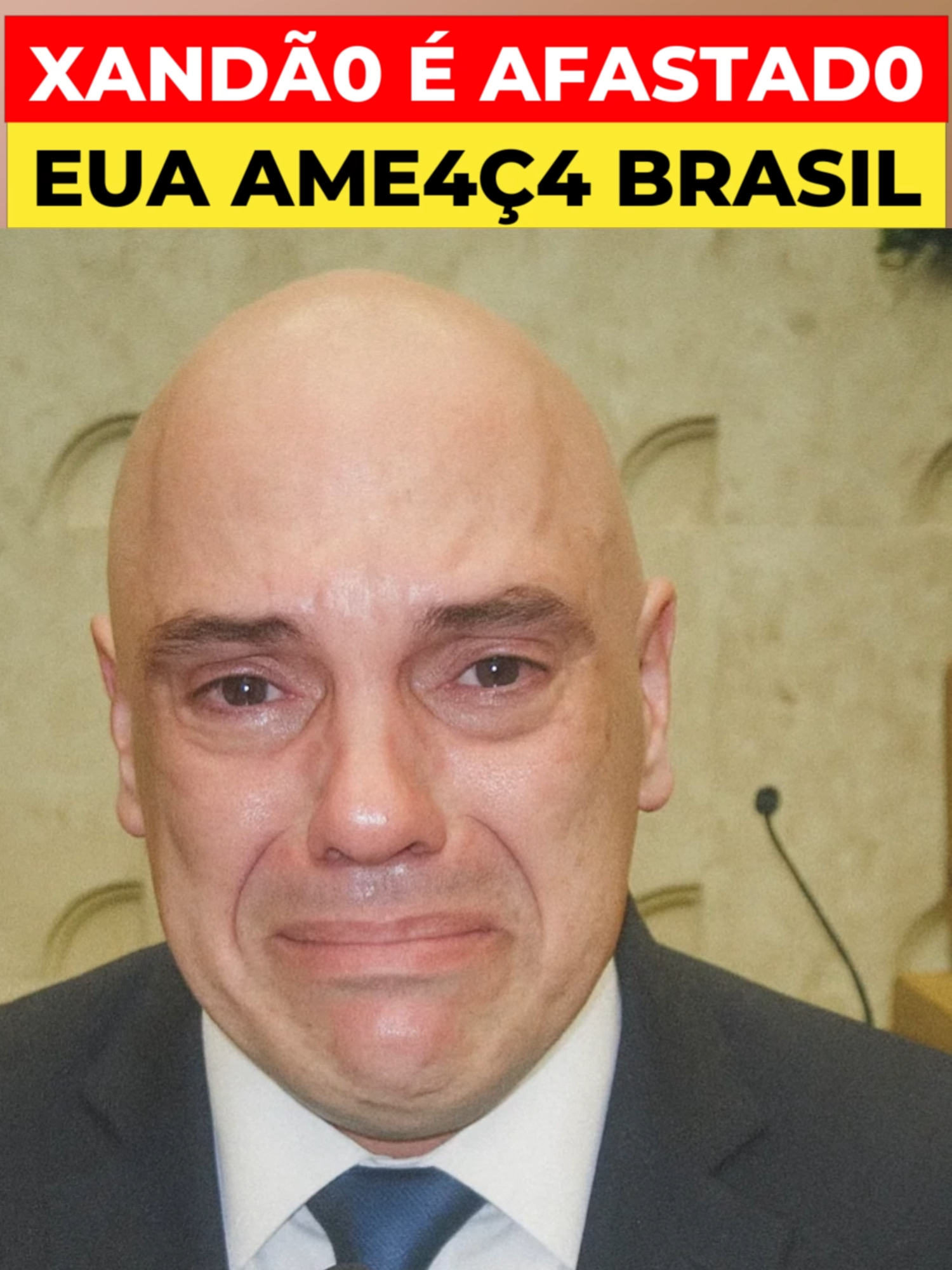 XANDÃ0 É AFASTAD0
EUA AME4Ç4 BRASIL